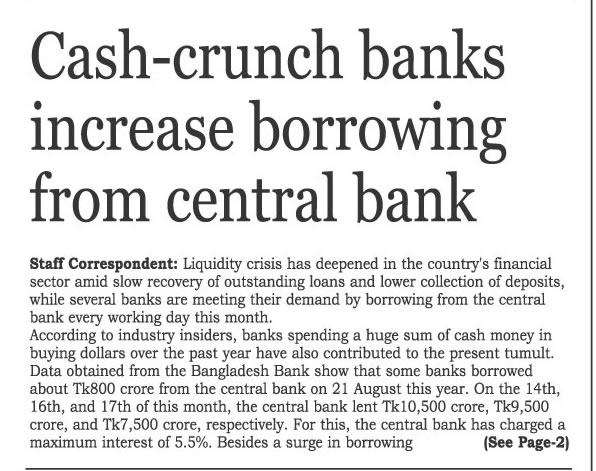 Cash-crunch banks increase borrowing from central bank

Staff Correspondent: Liquidity crisis has deepened in the country's financial sector amid slow recovery of outstanding loans and lower collection of deposits, while several banks are meeting their demand by borrowing from the central bank every working day this month.
According to industry insiders, banks spending a huge sum of cash money in buying dollars over the past year have also contributed to the present tumult. Data obtained from the Bangladesh Bank show that some banks borrowed about Tk800 crore from the central bank on 21 August this year. On the 14th, 16th, and 17th of this month, the central bank lent Tk10,500 crore, Tk9,500 crore, and Tk7,500 crore, respectively. For this, the central bank has charged a maximum interest of 5.5%. Besides a surge in borrowing (See Page-2)